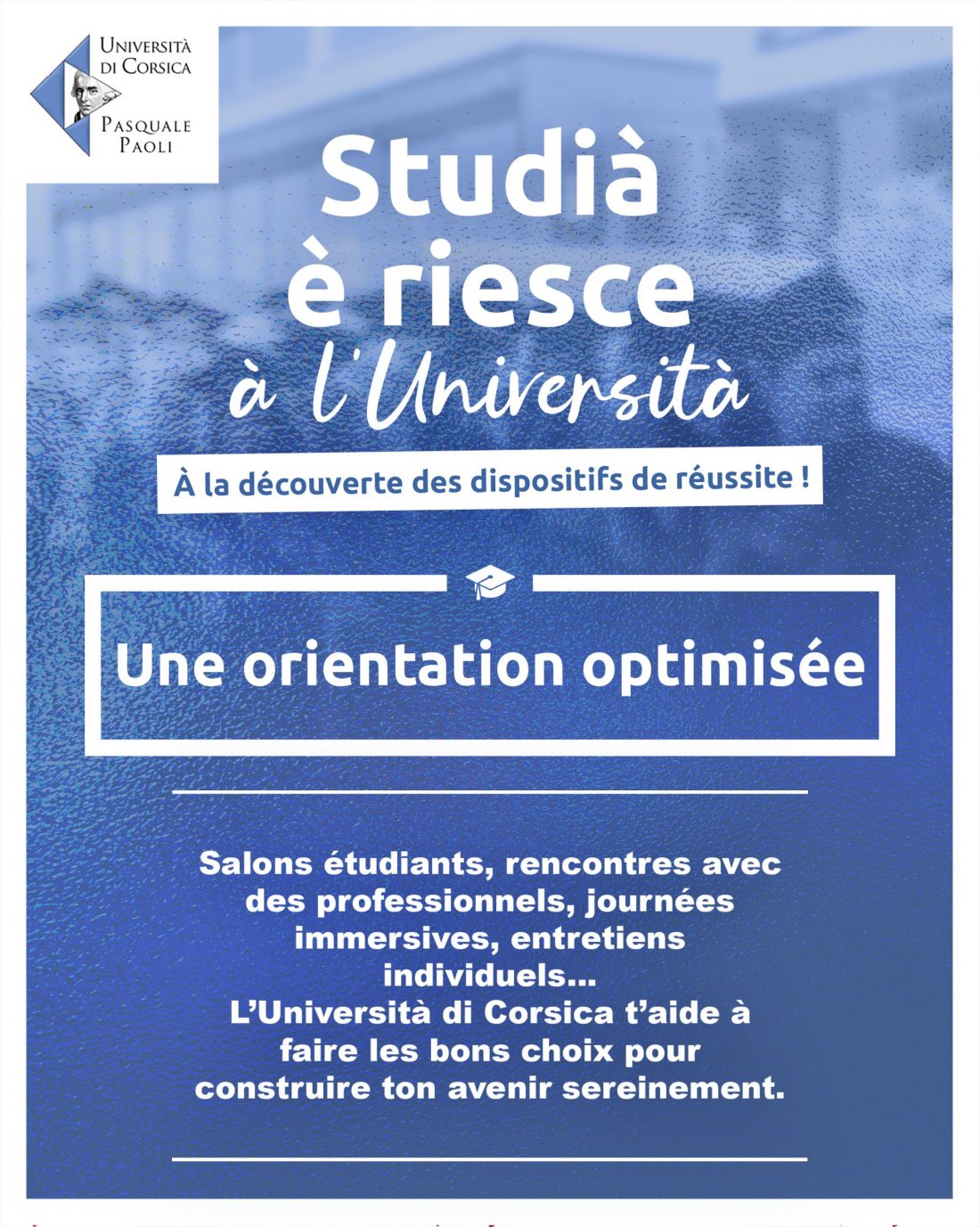 Università di Corsica
Pasquale Paoli

Studià è riesce à l'Università

À la découverte des dispositifs de réussite !

Une orientation optimisée

Salons étudiants, rencontres avec des professionnels, journées immersives, entretiens individuels...
L'Università di Corsica t'aide à faire les bons choix pour construire ton avenir sereinement.